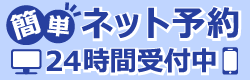 簡単ネット予約
24時間受付中